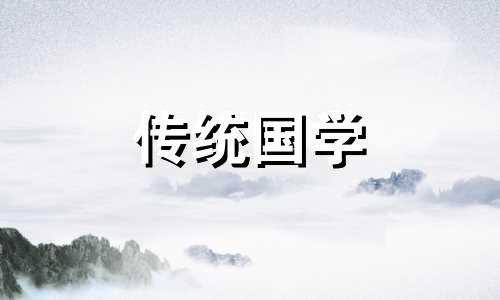 传统国学